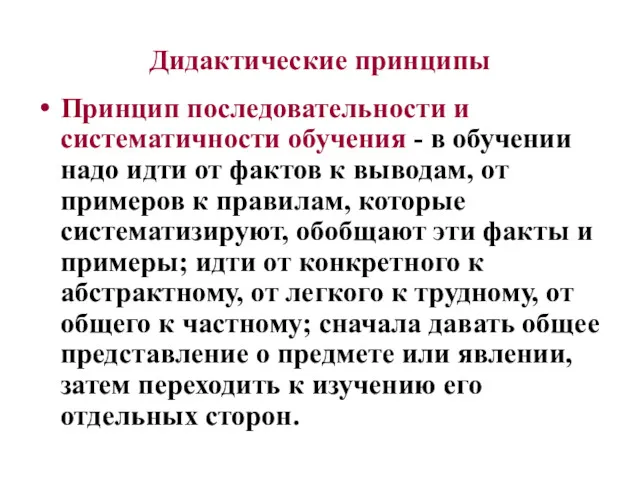 Дидактические принципы

• Принцип последовательности и систематичности обучения - в обучении надо идти от фактов к выводам, от примеров к правилам, которые систематизируют, обобщают эти факты и примеры; идти от конкретного к абстрактному, от легкого к трудному, от общего к частному; сначала давать общее представление о предмете или явлении, затем переходить к изучению его отдельных сторон.